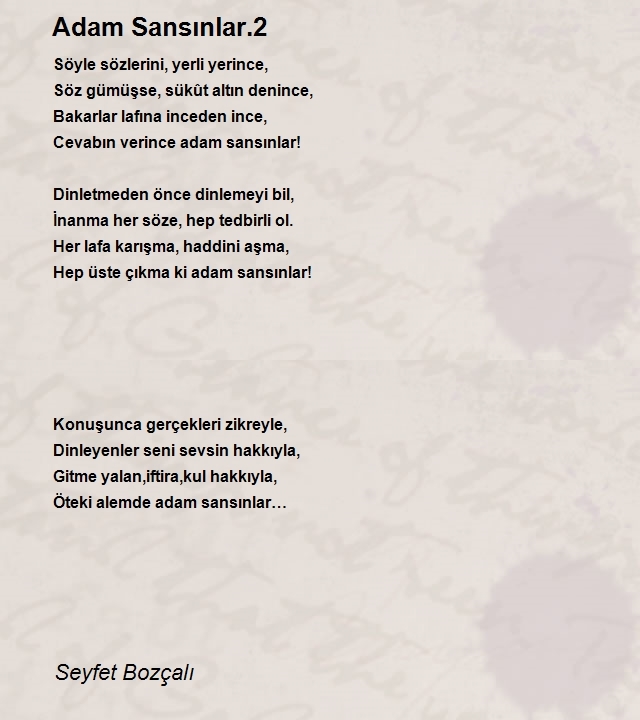 Adam Sansınlar.2

Söyle sözlerini, yerli yerince,
Söz gümüşse, sükût altın denince,
Bakarlar lafına inceden ince,
Cevabın verince adam sansınlar!

Dinletmeden önce dinlemeyi bil,
İnanma her söze, hep tedbirli ol.
Her lafa karışma, haddini aşma,
Hep üste çıkma ki adam sansınlar!

Konuşunca gerçekleri zikreyle,
Dinleyenler seni sevsin hakkıyla,
Gitme yalan,iftira,kul hakkıyla,
Öteki alemde adam sansınlar…

Seyfet Bozçalı